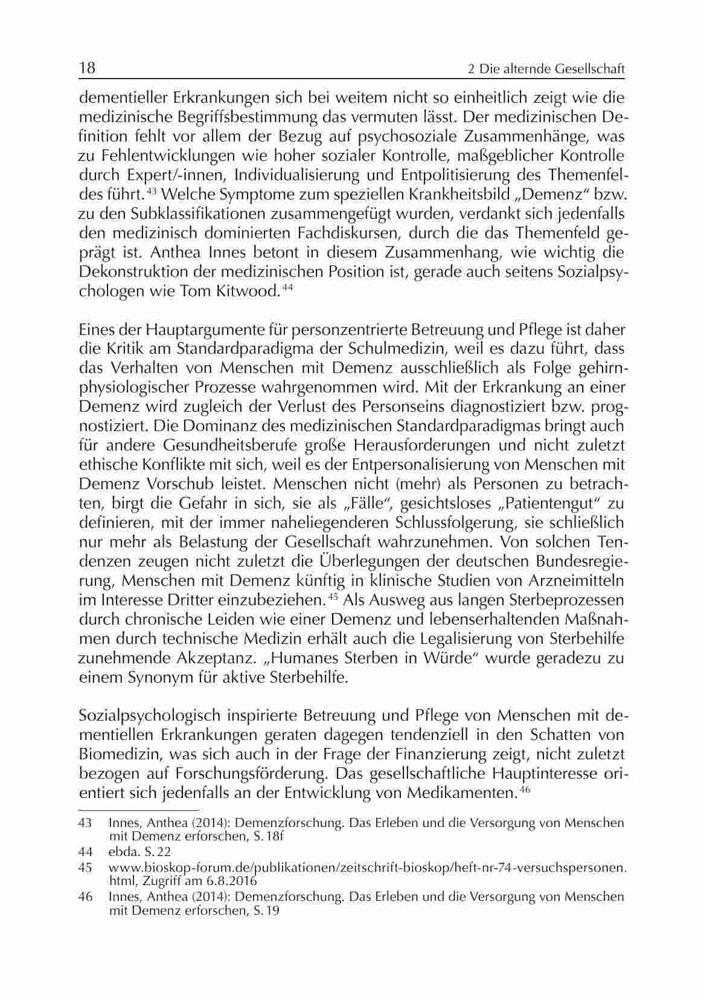 18 2 Die alternde Gesellschaft

dementieller Erkrankungen sich bei weitem nicht so einheitlich zeigt wie die medizinische Begriffsbestimmung das vermuten lässt. Der medizinischen Definition fehlt vor allem der Bezug auf psychosoziale Zusammenhänge, was zu Fehlentwicklungen wie hoher sozialer Kontrolle, maßgeblicher Kontrolle durch Expert/-innen, Individualisierung und Entpolitisierung des Themenfeldes führt.$^{43}$ Welche Symptome zum speziellen Krankheitsbild „Demenz“ bzw. zu den Subklassifikationen zusammengefügt wurden, verdankt sich jedenfalls den medizinisch dominierten Fachdiskursen, durch die das Themenfeld geprägt ist. Anthea Innes betont in diesem Zusammenhang, wie wichtig die Dekonstruktion der medizinischen Position ist, gerade auch seitens Sozialpsychologen wie Tom Kitwood.$^{44}$

Eines der Hauptargumente für personzentrierte Betreuung und Pflege ist daher die Kritik am Standardparadigma der Schulmedizin, weil es dazu führt, dass das Verhalten von Menschen mit Demenz ausschließlich als Folge gehirnphysiologischer Prozesse wahrgenommen wird. Mit der Erkrankung an einer Demenz wird zugleich der Verlust des Personseins diagnostiziert bzw. prognostiziert. Die Dominanz des medizinischen Standardparadigmas bringt auch für andere Gesundheitsberufe große Herausforderungen und nicht zuletzt ethische Konflikte mit sich, weil es der Entpersonalisierung von Menschen mit Demenz Vorschub leistet. Menschen nicht (mehr) als Personen zu betrachten, birgt die Gefahr in sich, sie als „Fälle“, gesichtsloses „Patientengut“ zu definieren, mit der immer naheliegenderen Schlussfolgerung, sie schließlich nur mehr als Belastung der Gesellschaft wahrzunehmen. Von solchen Tendenzen zeugen nicht zuletzt die Überlegungen der deutschen Bundesregierung, Menschen mit Demenz künftig in klinische Studien von Arzneimitteln im Interesse Dritter einzubeziehen.$^{45}$ Als Ausweg aus langen Sterbeprozessen durch chronische Leiden wie einer Demenz und lebenserhaltenden Maßnahmen durch technische Medizin erhält auch die Legalisierung von Sterbehilfe zunehmende Akzeptanz. „Humanes Sterben in Würde“ wurde geradezu zu einem Synonym für aktive Sterbehilfe.

Sozialpsychologisch inspirierte Betreuung und Pflege von Menschen mit dementiellen Erkrankungen geraten dagegen tendenziell in den Schatten von Biomedizin, was sich auch in der Frage der Finanzierung zeigt, nicht zuletzt bezogen auf Forschungsförderung. Das gesellschaftliche Hauptinteresse orientiert sich jedenfalls an der Entwicklung von Medikamenten.$^{46}$

43 Innes, Anthea (2014): Demenzforschung. Das Erleben und die Versorgung von Menschen mit Demenz erforschen, S. 18f
44 ebda. S. 22
45 www.bioskop-forum.de/publikationen/zeitschrift-bioskop/heft-nr-74-versuchspersonen.html, Zugriff am 6.8.2016
46 Innes, Anthea (2014): Demenzforschung. Das Erleben und die Versorgung von Menschen mit Demenz erforschen, S. 19